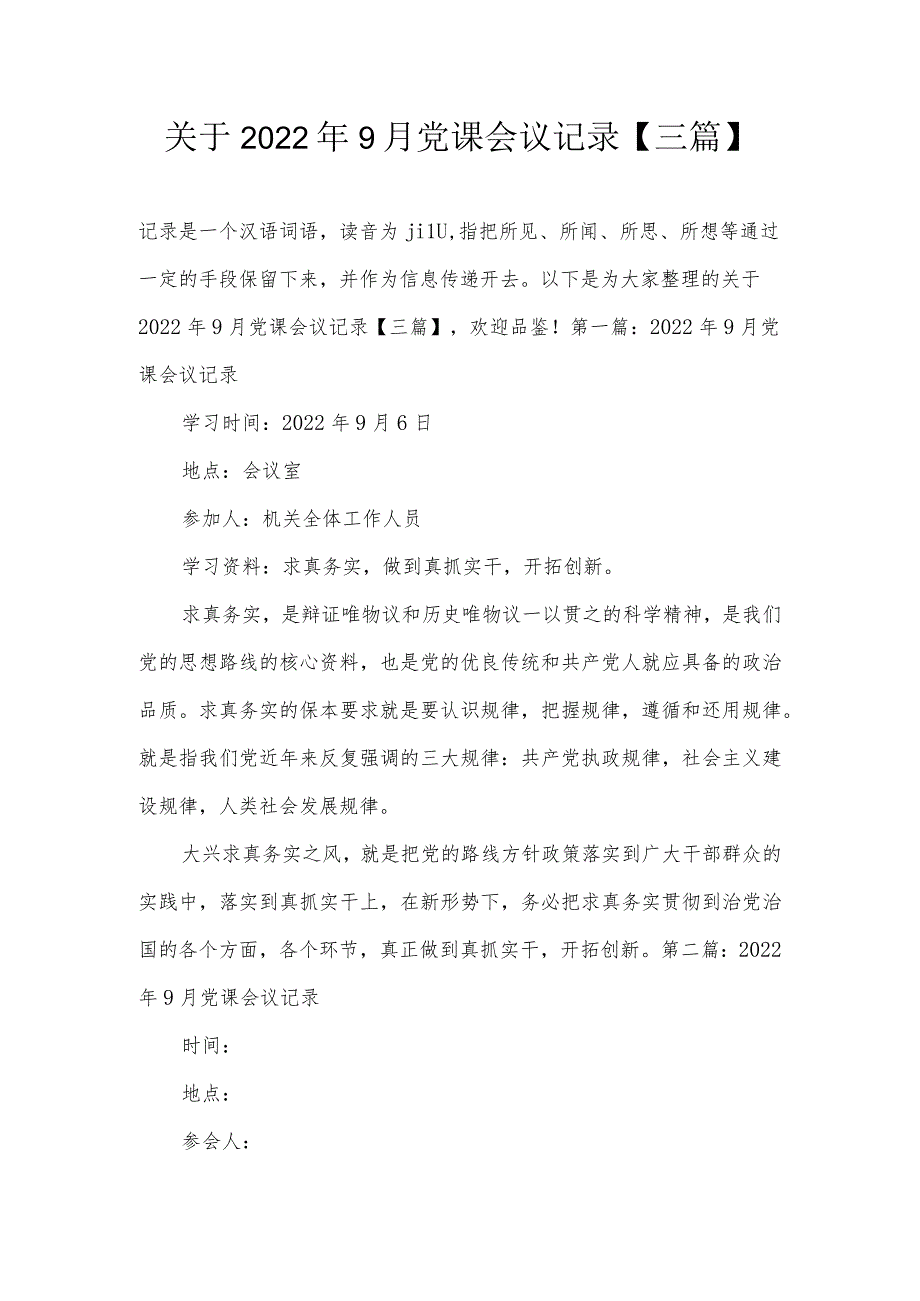 关于2022年9月党课会议记录【三篇】

记录是一个汉语词语，读音为ji1U,指把所见、所闻、所思、所想等通过一定的手段保留下来，并作为信息传递开去。以下是为大家整理的关于2022年9月党课会议记录【三篇】，欢迎品鉴！第一篇：2022年9月党课会议记录

学习时间：2022年9月6日

地点：会议室

参加人：机关全体工作人员

学习资料：求真务实，做到真抓实干，开拓创新。

求真务实，是辩证唯物议和历史唯物议一以贯之的科学精神，是我们党的思想路线的核心资料，也是党的优良传统和共产党人就应具备的政治品质。求真务实的保本要求就是要认识规律，把握规律，遵循和还用规律。就是指我们党近年来反复强调的三大规律：共产党执政规律，社会主义建设规律，人类社会发展规律。

大兴求真务实之风，就是把党的路线方针政策落实到广大干部群众的实践中，落实到真抓实干上，在新形势下，务必把求真务实贯彻到治党治国的各个方面，各个环节，真正做到真抓实干，开拓创新。第二篇：2022年9月党课会议记录

时间：

地点：

参会人：